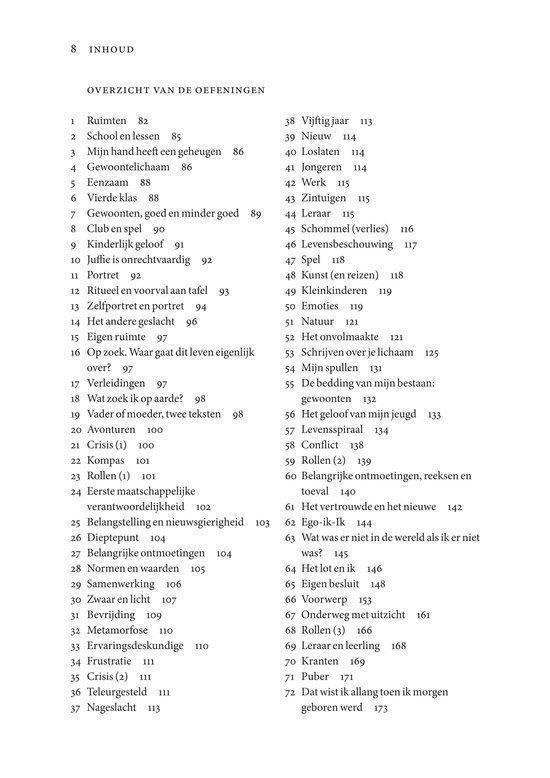 8 INHOUD

OVERZICHT VAN DE OEFENINGEN

1 Ruimten 82
2 School en lessen 85
3 Mijn hand heeft een geheugen 86
4 Gewoontelichaam 86
5 Eenzaam 88
6 Vierde klas 88
7 Gewoonten, goed en minder goed 89
8 Club en spel 90
9 Kinderlijk geloof 91
10 Juffie is onrechtvaardig 92
11 Portret 92
12 Ritueel en voorval aan tafel 93
13 Zelfportret en portret 94
14 Het andere geslacht 96
15 Eigen ruimte 97
16 Op zoek. Waar gaat dit leven eigenlijk over? 97
17 Verleidingen 97
18 Wat zoek ik op aarde? 98
19 Vader of moeder, twee teksten 98
20 Avonturen 100
21 Crisis (1) 100
22 Kompas 101
23 Rollen (1) 101
24 Eerste maatschappelijke verantwoordelijkheid 102
25 Belangstelling en nieuwsgierigheid 103
26 Dieptepunt 104
27 Belangrijke ontmoetingen 104
28 Normen en waarden 105
29 Samenwerking 106
30 Zwaar en licht 107
31 Bevrijding 109
32 Metamorfose 110
33 Ervaringsdeskundige 110
34 Frustratie 111
35 Crisis (2) 111
36 Teleurgesteld 111
37 Nageslacht 113
38 Vijftig jaar 113
39 Nieuw 114
40 Loslaten 114
41 Jongeren 114
42 Werk 115
43 Zintuigen 115
44 Leraar 115
45 Schommel (verlies) 116
46 Levensbeschouwing 117
47 Spel 118
48 Kunst (en reizen) 118
49 Kleinkinderen 119
50 Emoties 119
51 Natuur 121
52 Het onvolmaakte 121
53 Schrijven over je lichaam 125
54 Mijn spullen 131
55 De bedding van mijn bestaan: gewoonten 132
56 Het geloof van mijn jeugd 133
57 Levensspiraal 134
58 Conflict 138
59 Rollen (2) 139
60 Belangrijke ontmoetingen, reeksen en toeval 140
61 Het vertrouwde en het nieuwe 142
62 Ego-ik-Ik 144
63 Wat was er niet in de wereld als ik er niet was? 145
64 Het lot en ik 146
65 Eigen besluit 148
66 Voorwerp 153
67 Onderweg met uitzicht 161
68 Rollen (3) 166
69 Leraar en leerling 168
70 Kranten 169
71 Puber 171
72 Dat wist ik allang toen ik morgen geboren werd 173